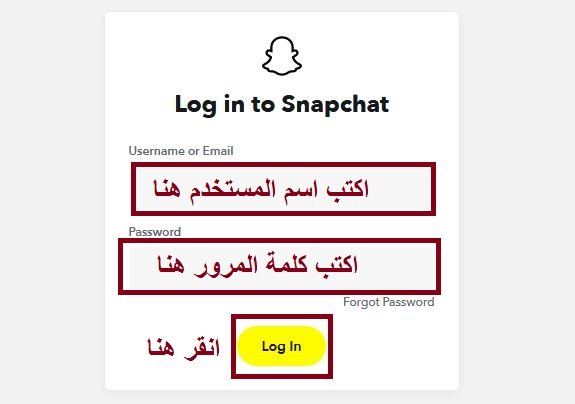 Log in to Snapchat

Username or Email

اكتب اسم المستخدم هنا

Password

اكتب كلمة المرور هنا

Forgot Password

انقر هنا

Log In